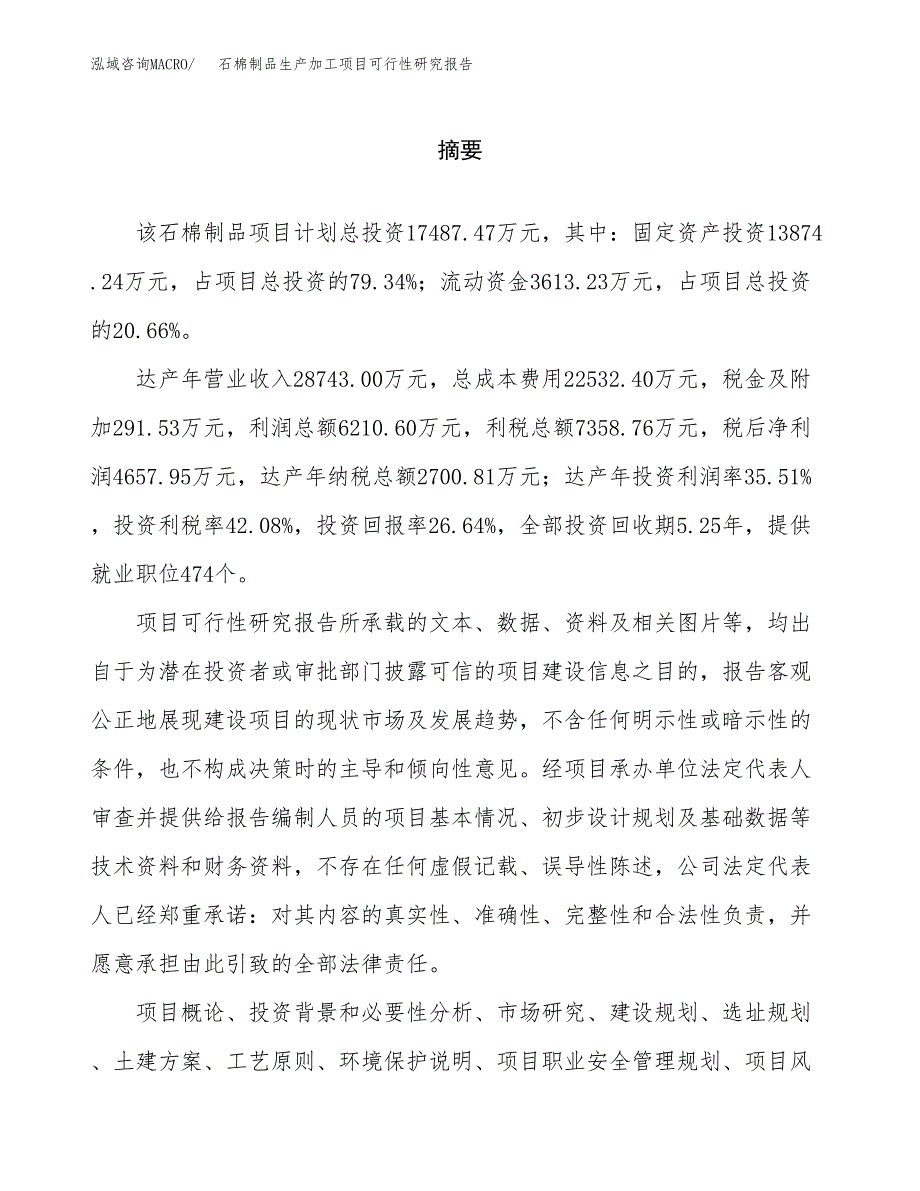 泓域咨询MACRO/　石棉制品生产加工项目可行性研究报告

摘要

该石棉制品项目计划总投资17487.47万元，其中：固定资产投资13874.24万元，占项目总投资的79.34%；流动资金3613.23万元，占项目总投资的20.66%。

达产年营业收入28743.00万元，总成本费用22532.40万元，税金及附加291.53万元，利润总额6210.60万元，利税总额7358.76万元，税后净利润4657.95万元，达产年纳税总额2700.81万元；达产年投资利润率35.51%，投资利税率42.08%，投资回报率26.64%，全部投资回收期5.25年，提供就业职位474个。

项目可行性研究报告所承载的文本、数据、资料及相关图片等，均出自于为潜在投资者或审批部门披露可信的项目建设信息之目的，报告客观公正地展现建设项目的现状市场及发展趋势，不含任何明示性或暗示性的条件，也不构成决策时的主导和倾向性意见。经项目承办单位法定代表人审查并提供给报告编制人员的项目基本情况、初步设计规划及基础数据等技术资料和财务资料，不存在任何虚假记载、误导性陈述，公司法定代表人已经郑重承诺：对其内容的真实性、准确性、完整性和合法性负责，并愿意承担由此引致的全部法律责任。

项目概论、投资背景和必要性分析、市场研究、建设规划、选址规划、土建方案、工艺原则、环境保护说明、项目职业安全管理规划、项目风